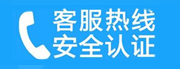 客服热线
安全认证